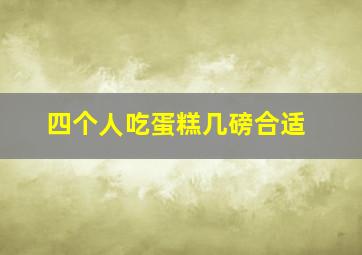 四个人吃蛋糕几磅合适